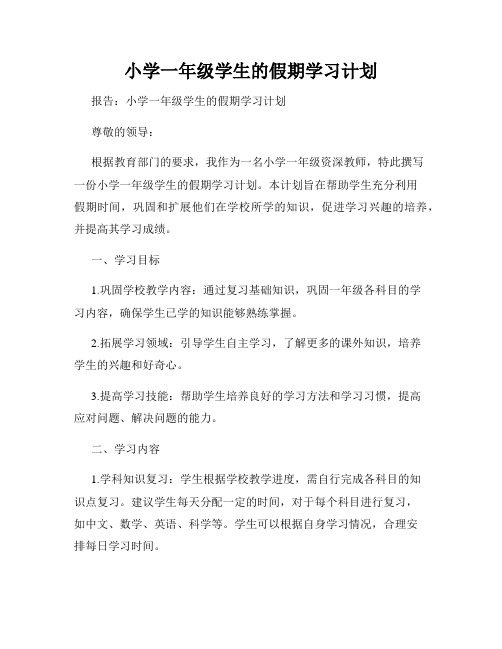 小学一年级学生的假期学习计划

报告：小学一年级学生的假期学习计划

尊敬的领导：

根据教育部门的要求，我作为一名小学一年级资深教师，特此撰写一份小学一年级学生的假期学习计划。本计划旨在帮助学生充分利用假期时间，巩固和扩展他们在学校所学的知识，促进学习兴趣的培养，并提高其学习成绩。

一、学习目标

1.巩固学校教学内容：通过复习基础知识，巩固一年级各科目的学习内容，确保学生已学的知识能够熟练掌握。

2.拓展学习领域：引导学生自主学习，了解更多的课外知识，培养学生的兴趣和好奇心。

3.提高学习技能：帮助学生培养良好的学习方法和学习习惯，提高应对问题、解决问题的能力。

二、学习内容

1.学科知识复习：学生根据学校教学进度，需自行完成各科目的知识点复习。建议学生每天分配一定的时间，对于每个科目进行复习，如中文、数学、英语、科学等。学生可以根据自身学习情况，合理安排每日学习时间。